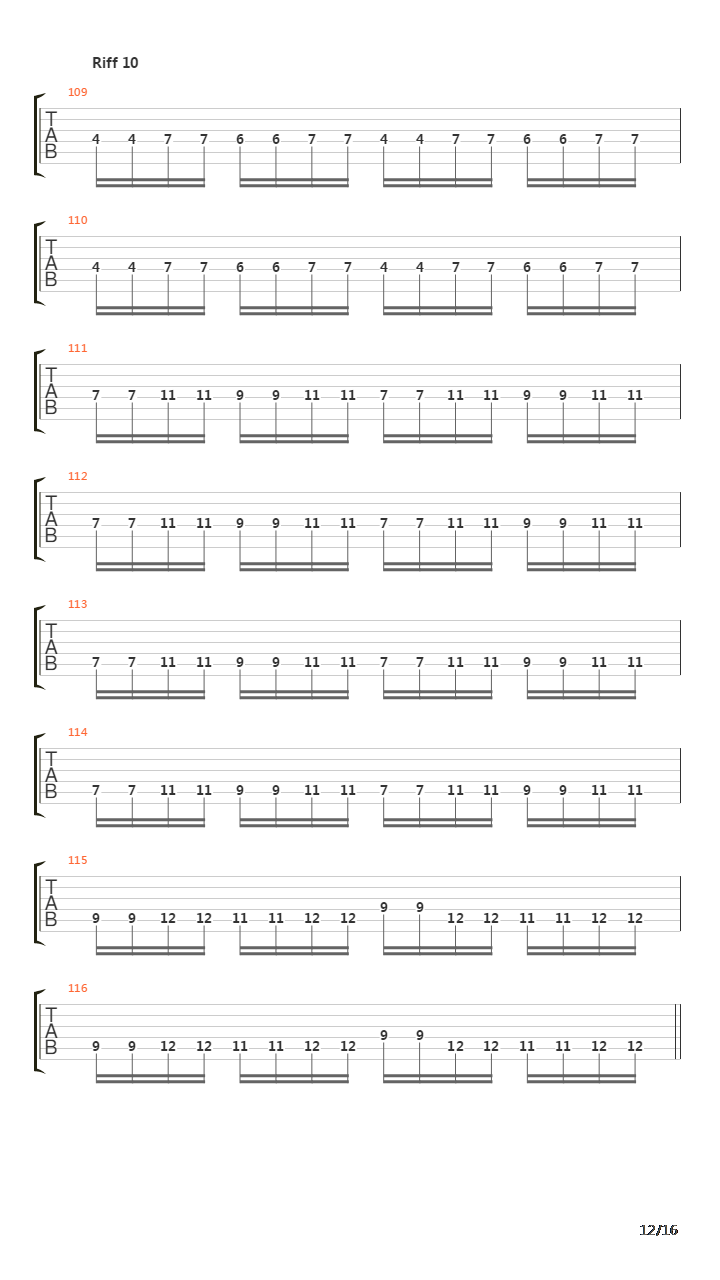 Riff 10

109
T
A
B
4 4 7 7 6 6 7 7 4 4 7 7 6 6 7 7

110
T
A
B
4 4 7 7 6 6 7 7 4 4 7 7 6 6 7 7

111
T
A
B
7 7 11 11 9 9 11 11 7 7 11 11 9 9 11 11

112
T
A
B
7 7 11 11 9 9 11 11 7 7 11 11 9 9 11 11

113
T
A
B
7 7 11 11 9 9 11 11 7 7 11 11 9 9 11 11

114
T
A
B
7 7 11 11 9 9 11 11 7 7 11 11 9 9 11 11

115
T
A
B
9 9 12 12 11 11 12 12 9 9 12 12 11 11 12 12

116
T
A
B
9 9 12 12 11 11 12 12 9 9 12 12 11 11 12 12

12/16